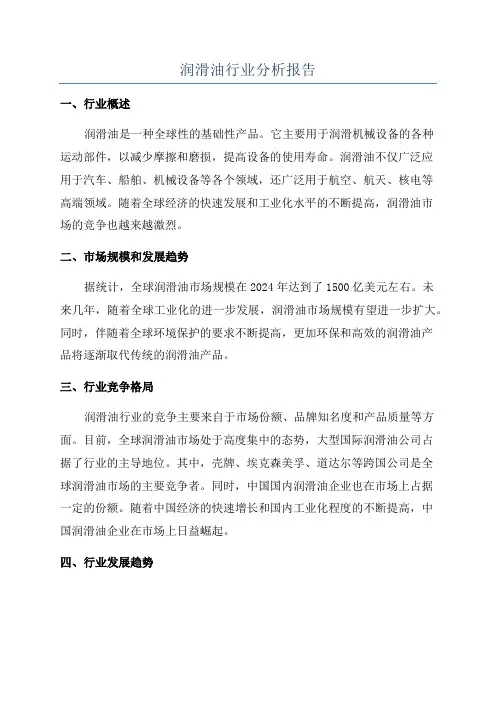 润滑油行业分析报告

一、行业概述

润滑油是一种全球性的基础性产品。它主要用于润滑机械设备的各种运动部件，以减少摩擦和磨损，提高设备的使用寿命。润滑油不仅广泛应用于汽车、船舶、机械设备等各个领域，还广泛用于航空、航天、核电等高端领域。随着全球经济的快速发展和工业化水平的不断提高，润滑油市场的竞争也越来越激烈。

二、市场规模和发展趋势

据统计，全球润滑油市场规模在2024年达到了1500亿美元左右。未来几年，随着全球工业化的进一步发展，润滑油市场规模有望进一步扩大。同时，伴随着全球环境保护的要求不断提高，更加环保和高效的润滑油产品将逐渐取代传统的润滑油产品。

三、行业竞争格局

润滑油行业的竞争主要来自于市场份额、品牌知名度和产品质量等方面。目前，全球润滑油市场处于高度集中的态势，大型国际润滑油公司占据了行业的主导地位。其中，壳牌、埃克森美孚、道达尔等跨国公司是全球润滑油市场的主要竞争者。同时，中国国内润滑油企业也在市场上占据一定的份额。随着中国经济的快速增长和国内工业化程度的不断提高，中国润滑油企业在市场上日益崛起。

四、行业发展趋势